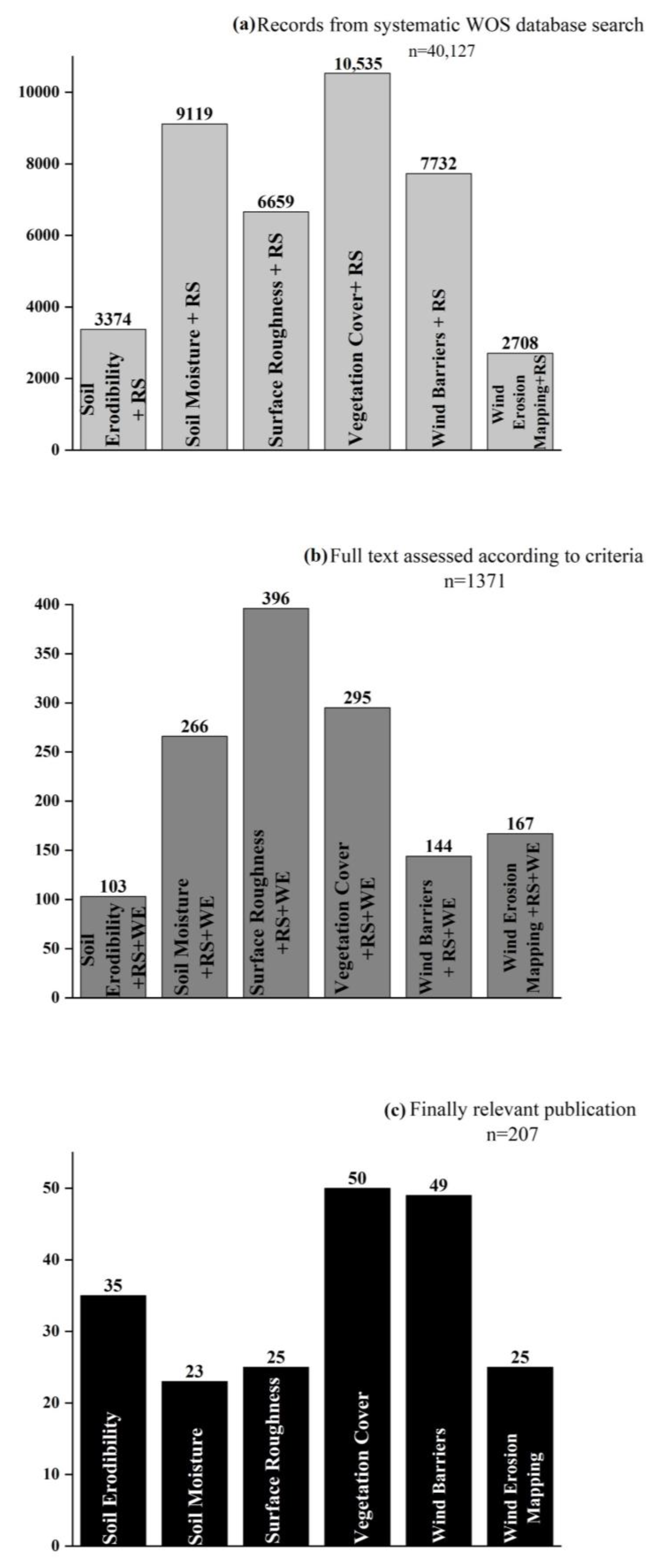 (a) Records from systematic WOS database search
n=40,127

10000
8000
6000
4000
2000
0

3374
Soil Erodibility + RS

9119
Soil Moisture + RS

6659
Surface Roughness + RS

10,535
Vegetation Cover+ RS

7732
Wind Barriers + RS

2708
Wind Erosion Mapping+RS

(b) Full text assessed according to criteria
n=1371

400
350
300
250
200
150
100
50
0

103
Soil Erodibility +RS+WE

266
Soil Moisture +RS+WE

396
Surface Roughness +RS+WE

295
Vegetation Cover +RS+WE

144
Wind Barriers + RS+WE

167
Wind Erosion Mapping +RS+WE

(c) Finally relevant publication
n=207

50
40
30
20
10
0

35
Soil Erodibility

23
Soil Moisture

25
Surface Roughness

50
Vegetation Cover

49
Wind Barriers

25
Wind Erosion Mapping